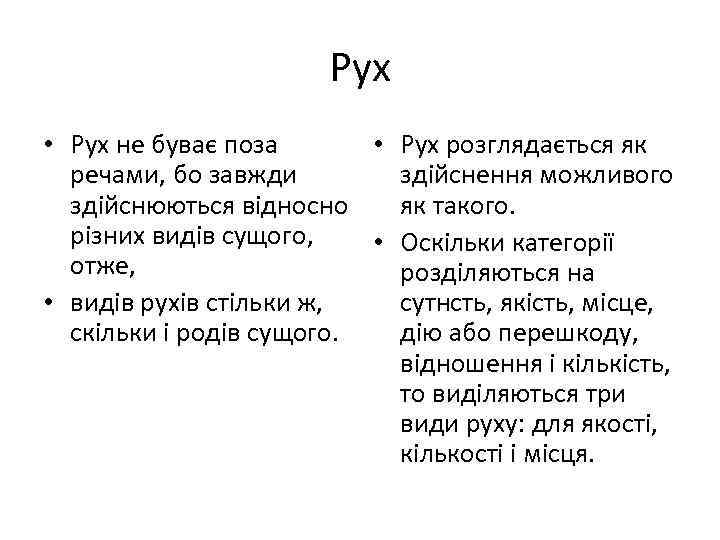 Рух

• Рух не буває поза речами, бо завжди здійснюються відносно різних видів сущого, отже,
• видів рухів стільки ж, скільки і родів сущого.

• Рух розглядається як здійснення можливого як такого.
• Оскільки категорії розділяються на сутнсть, якість, місце, дію або перешкоду, відношення і кількість, то виділяються три види руху: для якості, кількості і місця.